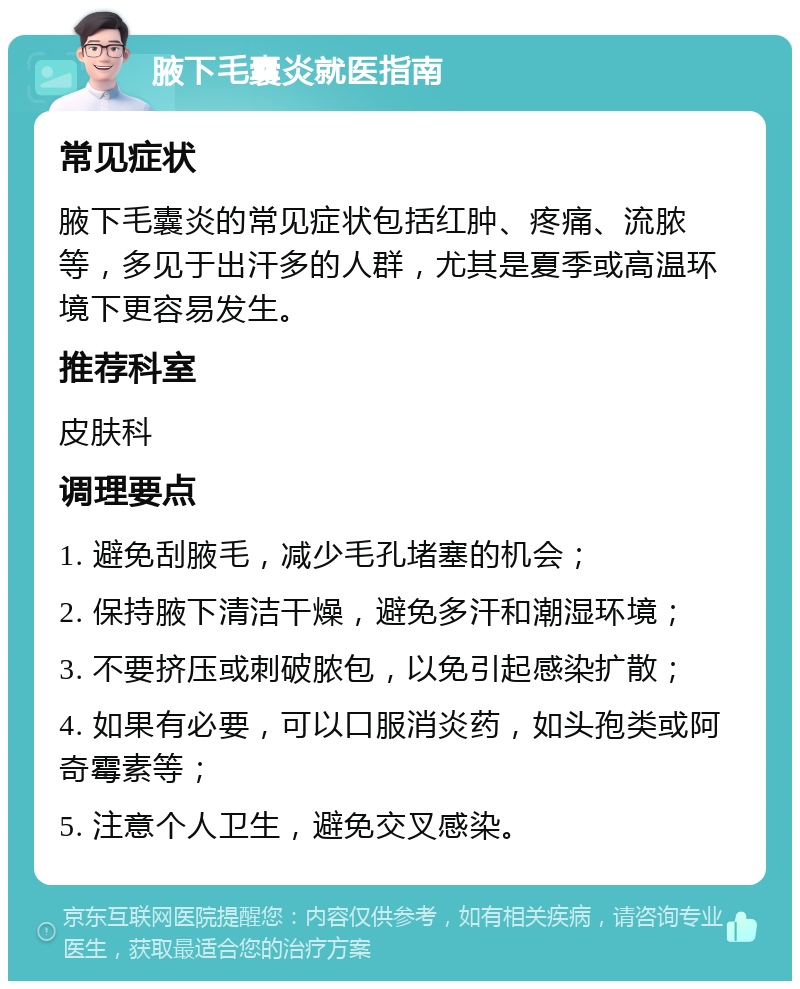 腋下毛囊炎就医指南

常见症状

腋下毛囊炎的常见症状包括红肿、疼痛、流脓等，多见于出汗多的人群，尤其是夏季或高温环境下更容易发生。

推荐科室

皮肤科

调理要点

1. 避免刮腋毛，减少毛孔堵塞的机会；

2. 保持腋下清洁干燥，避免多汗和潮湿环境；

3. 不要挤压或刺破脓包，以免引起感染扩散；

4. 如果有必要，可以口服消炎药，如头孢类或阿奇霉素等；

5. 注意个人卫生，避免交叉感染。

京东互联网医院提醒您：内容仅供参考，如有相关疾病，请咨询专业医生，获取最适合您的治疗方案